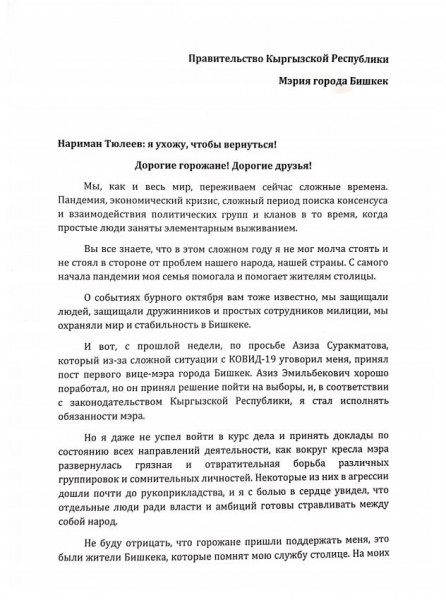 Правительство Кыргызской Республики

Мэрия города Бишкек

Нариман Тюлеев: я ухожу, чтобы вернуться!

Дорогие горожане! Дорогие друзья!

Мы, как и весь мир, переживаем сейчас сложные времена. Пандемия, экономический кризис, сложный период поиска консенсуса и взаимодействия политических групп и кланов в то время, когда простые люди заняты элементарным выживанием.

Вы все знаете, что в этом сложном году я не мог молча стоять и не стоял в стороне от проблем нашего народа, нашей страны. С самого начала пандемии моя семья помогала и помогает жителям столицы.

О событиях бурного октября вам тоже известно, мы защищали людей, защищали дружинников и простых сотрудников милиции, мы охраняли мир и стабильность в Бишкеке.

И вот, с прошлой недели, по просьбе Азиза Суракматова, который из-за сложной ситуации с КОВИД-19 уговорил меня, принял пост первого вице-мэра города Бишкек. Азиз Эмильбекович хорошо поработал, но он принял решение пойти на выборы, и, в соответствии с законодательством Кыргызской Республики, я стал исполнять обязанности мэра.

Но я даже не успел войти в курс дела и принять доклады по состоянию всех направлений деятельности, как вокруг кресла мэра развернулась грязная и отвратительная борьба различных группировок и сомнительных личностей. Некоторые из них в агрессии дошли почти до рукоприкладства, и я с болью в сердце увидел, что отдельные люди ради власти и амбиций готовы стравливать между собой народ.

Не буду отрицать, что горожане пришли поддержать меня, это были жители Бишкека, которые помнят мою службу столице. На моих